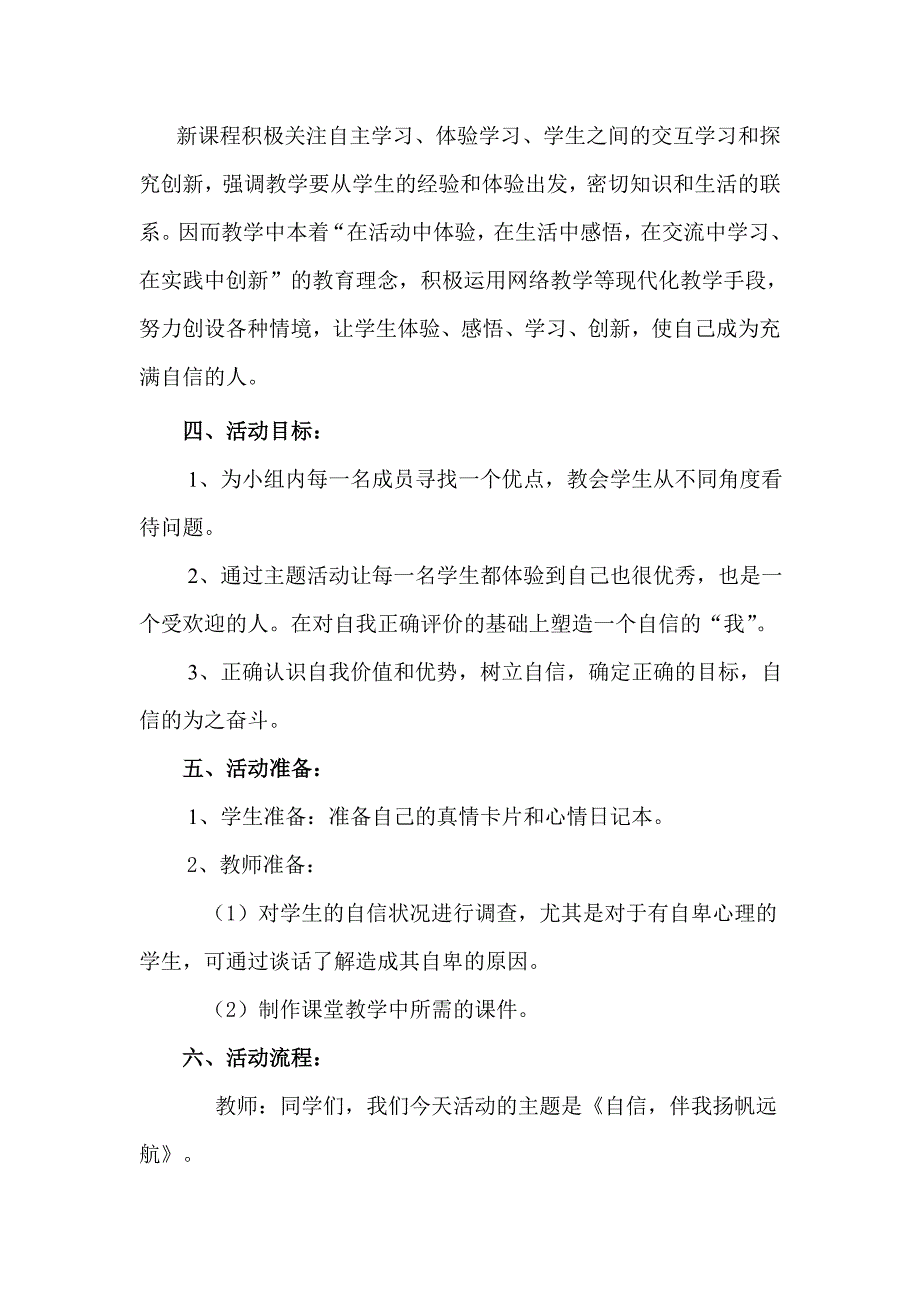 新课程积极关注自主学习、体验学习、学生之间的交互学习和探究创新，强调教学要从学生的经验和体验出发，密切知识和生活的联系。因而教学中本着“在活动中体验，在生活中感悟，在交流中学习、在实践中创新”的教育理念，积极运用网络教学等现代化教学手段，努力创设各种情境，让学生体验、感悟、学习、创新，使自己成为充满自信的人。

四、活动目标：

1、为小组内每一名成员寻找一个优点，教会学生从不同角度看待问题。

2、通过主题活动让每一名学生都体验到自己也很优秀，也是一个受欢迎的人。在对自我正确评价的基础上塑造一个自信的“我”。

3、正确认识自我价值和优势，树立自信，确定正确的目标，自信的为之奋斗。

五、活动准备：

1、学生准备：准备自己的真情卡片和心情日记本。

2、教师准备：

（1）对学生的自信状况进行调查，尤其是对于有自卑心理的学生，可通过谈话了解造成其自卑的原因。

（2）制作课堂教学中所需的课件。

六、活动流程：

教师：同学们，我们今天活动的主题是《自信，伴我扬帆远航》。